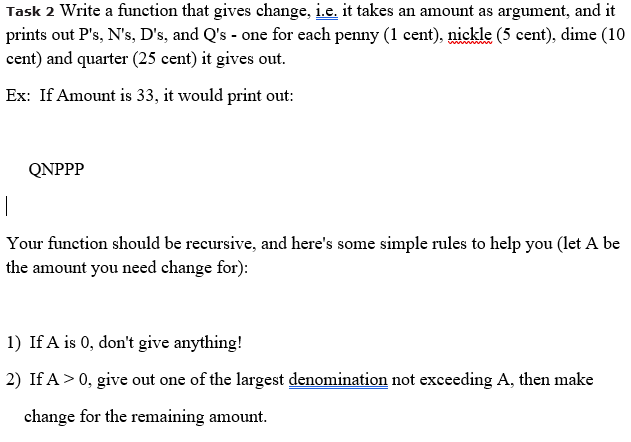 Task 2 Write a function that gives change, i.e. it takes an amount as argument, and it prints out P's, N's, D's, and Q's - one for each penny (1 cent), nickle (5 cent), dime (10 cent) and quarter (25 cent) it gives out.

Ex: If Amount is 33, it would print out:

QNPPP

Your function should be recursive, and here's some simple rules to help you (let A be the amount you need change for):

1) If A is 0, don't give anything!

2) If A > 0, give out one of the largest denomination not exceeding A, then make change for the remaining amount.